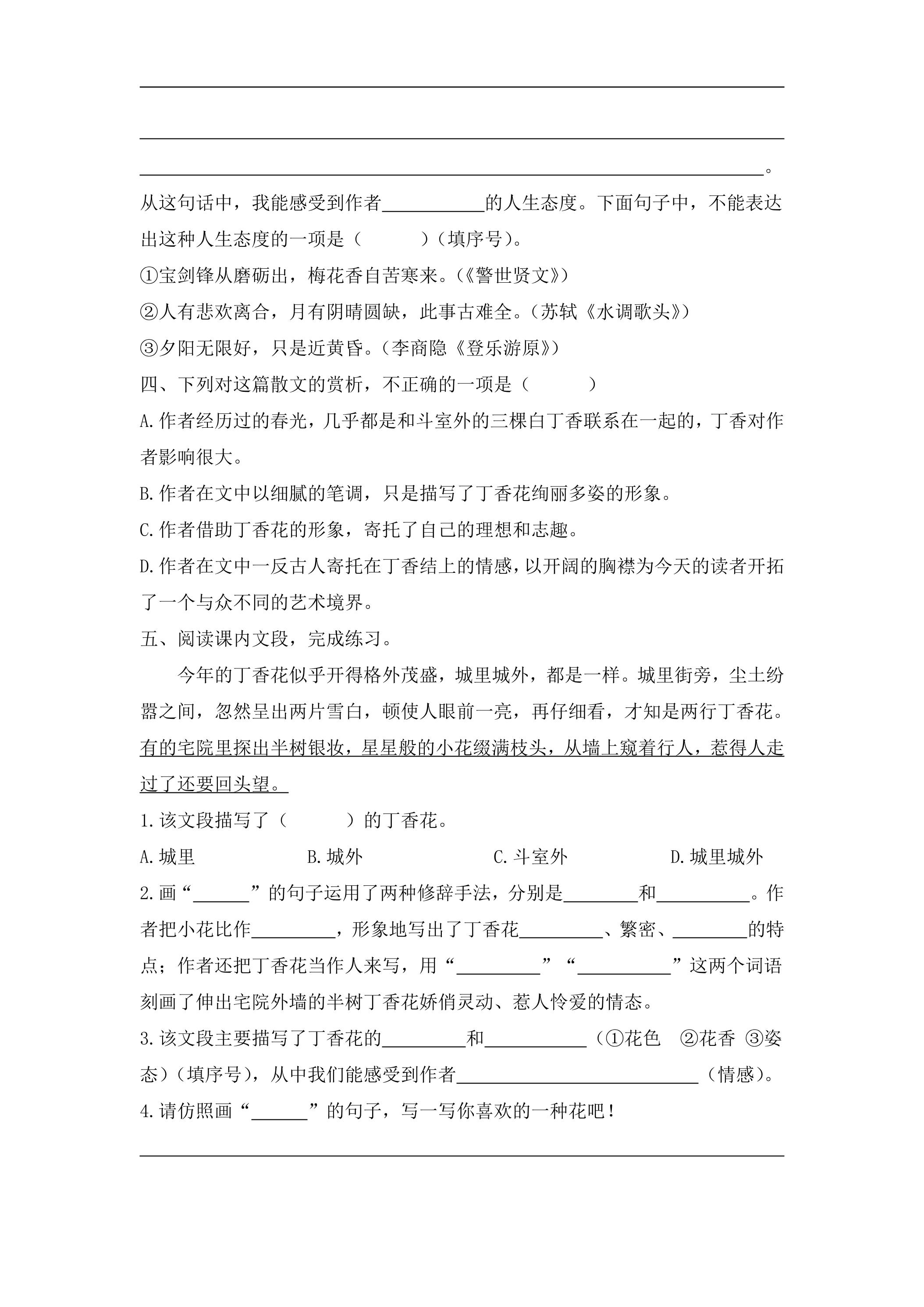 ____

____

____。

从这句话中，我能感受到作者____的人生态度。下面句子中，不能表达出这种人生态度的一项是（ ）（填序号）。

①宝剑锋从磨砺出，梅花香自苦寒来。（《警世贤文》）

②人有悲欢离合，月有阴晴圆缺，此事古难全。（苏轼《水调歌头》）

③夕阳无限好，只是近黄昏。（李商隐《登乐游原》）

四、下列对这篇散文的赏析，不正确的一项是（ ）

A.作者经历过的春光，几乎都是和斗室外的三棵白丁香联系在一起的，丁香对作者影响很大。

B.作者在文中以细腻的笔调，只是描写了丁香花绚丽多姿的形象。

C.作者借助丁香花的形象，寄托了自己的理想和志趣。

D.作者在文中一反古人寄托在丁香结上的情感，以开阔的胸襟为今天的读者开拓了一个与众不同的艺术境界。

五、阅读课内文段，完成练习。

今年的丁香花似乎开得格外茂盛，城里城外，都是一样。城里街旁，尘土纷嚣之间，忽然呈出两片雪白，顿使人眼前一亮，再仔细看，才知是两行丁香花。有的宅院里探出半树银妆，星星般的小花缀满枝头，从墙上窥着行人，惹得人走过了还要回头望。

1.该文段描写了（ ）的丁香花。

A.城里 B.城外 C.斗室外 D.城里城外

2.画“____”的句子运用了两种修辞手法，分别是____和____。作者把小花比作____，形象地写出了丁香花____、繁密、____的特点；作者还把丁香花当作人来写，用“____”“____”这两个词语刻画了伸出宅院外墙的半树丁香花娇俏灵动、惹人怜爱的情态。

3.该文段主要描写了丁香花的____和____（①花色 ②花香 ③姿态）（填序号），从中我们能感受到作者____（情感）。

4.请仿照画“____”的句子，写一写你喜欢的一种花吧！

____